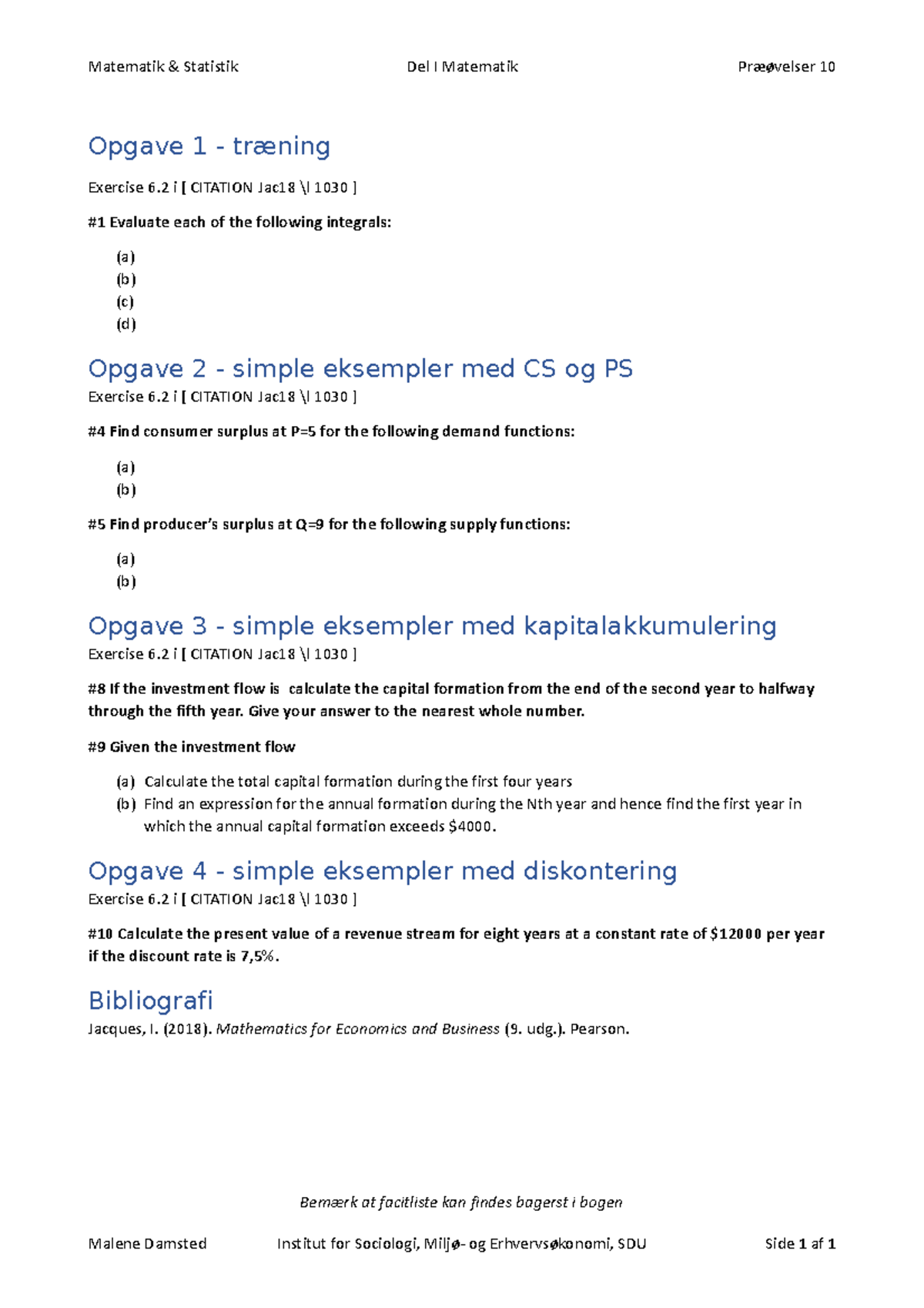 Matematik & Statistik Del I Matematik Præøvelser 10

Opgave 1 - træning

Exercise 6.2 i [ CITATION Jac18 \l 1030 ]

#1 Evaluate each of the following integrals:

(a)
(b)
(c)
(d)

Opgave 2 - simple eksempler med CS og PS

Exercise 6.2 i [ CITATION Jac18 \l 1030 ]

#4 Find consumer surplus at P=5 for the following demand functions:

(a)
(b)

#5 Find producer's surplus at Q=9 for the following supply functions:

(a)
(b)

Opgave 3 - simple eksempler med kapitalakkumulering

Exercise 6.2 i [ CITATION Jac18 \l 1030 ]

#8 If the investment flow is calculate the capital formation from the end of the second year to halfway through the fifth year. Give your answer to the nearest whole number.

#9 Given the investment flow

(a) Calculate the total capital formation during the first four years
(b) Find an expression for the annual formation during the Nth year and hence find the first year in which the annual capital formation exceeds $4000.

Opgave 4 - simple eksempler med diskontering

Exercise 6.2 i [ CITATION Jac18 \l 1030 ]

#10 Calculate the present value of a revenue stream for eight years at a constant rate of $12000 per year if the discount rate is 7,5%.

Bibliografi

Jacques, I. (2018). Mathematics for Economics and Business (9. udg.). Pearson.

Bemærk at facitliste kan findes bagerst i bogen

Malene Damsted Institut for Sociologi, Miljø- og Erhvervsøkonomi, SDU Side 1 af 1